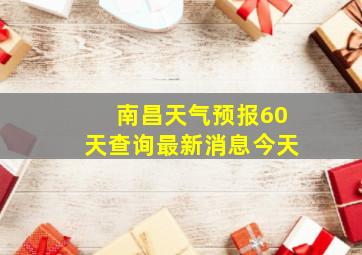 南昌天气预报60天查询最新消息今天